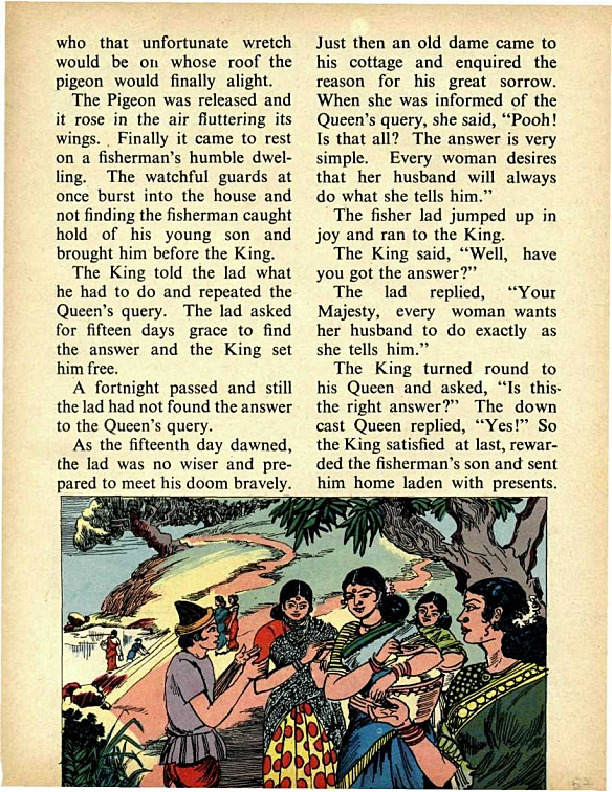 who that unfortunate wretch would be on whose roof the pigeon would finally alight.

The Pigeon was released and it rose in the air fluttering its wings. Finally it came to rest on a fisherman's humble dwelling. The watchful guards at once burst into the house and not finding the fisherman caught hold of his young son and brought him before the King.

The King told the lad what he had to do and repeated the Queen's query. The lad asked for fifteen days grace to find the answer and the King set him free.

A fortnight passed and still the lad had not found the answer to the Queen's query.

As the fifteenth day dawned, the lad was no wiser and prepared to meet his doom bravely.

Just then an old dame came to his cottage and enquired the reason for his great sorrow. When she was informed of the Queen's query, she said, "Pooh! Is that all? The answer is very simple. Every woman desires that her husband will always do what she tells him."

The fisher lad jumped up in joy and ran to the King.

The King said, "Well, have you got the answer?"

The lad replied, "Your Majesty, every woman wants her husband to do exactly as she tells him."

The King turned round to his Queen and asked, "Is this the right answer?" The down cast Queen replied, "Yes!" So the King satisfied at last, rewarded the fisherman's son and sent him home laden with presents.